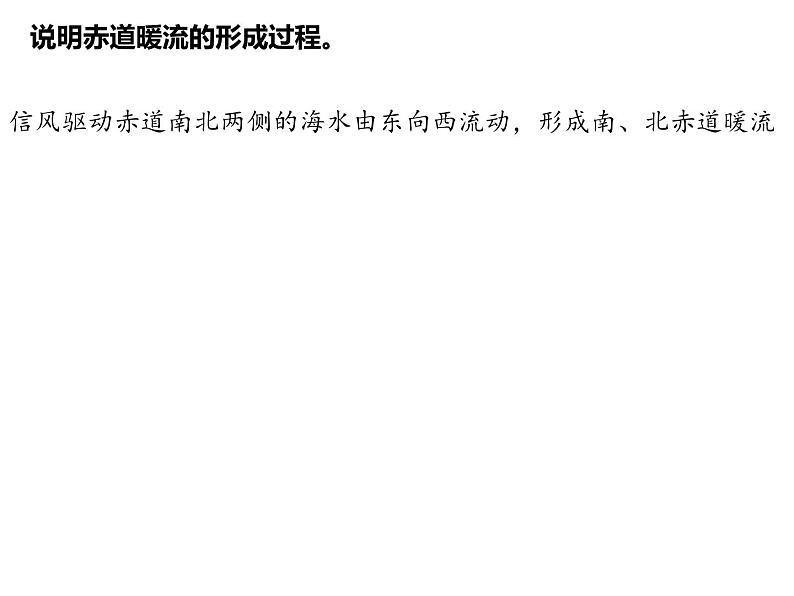 说明赤道暖流的形成过程。

信风驱动赤道南北两侧的海水由东向西流动，形成南、北赤道暖流